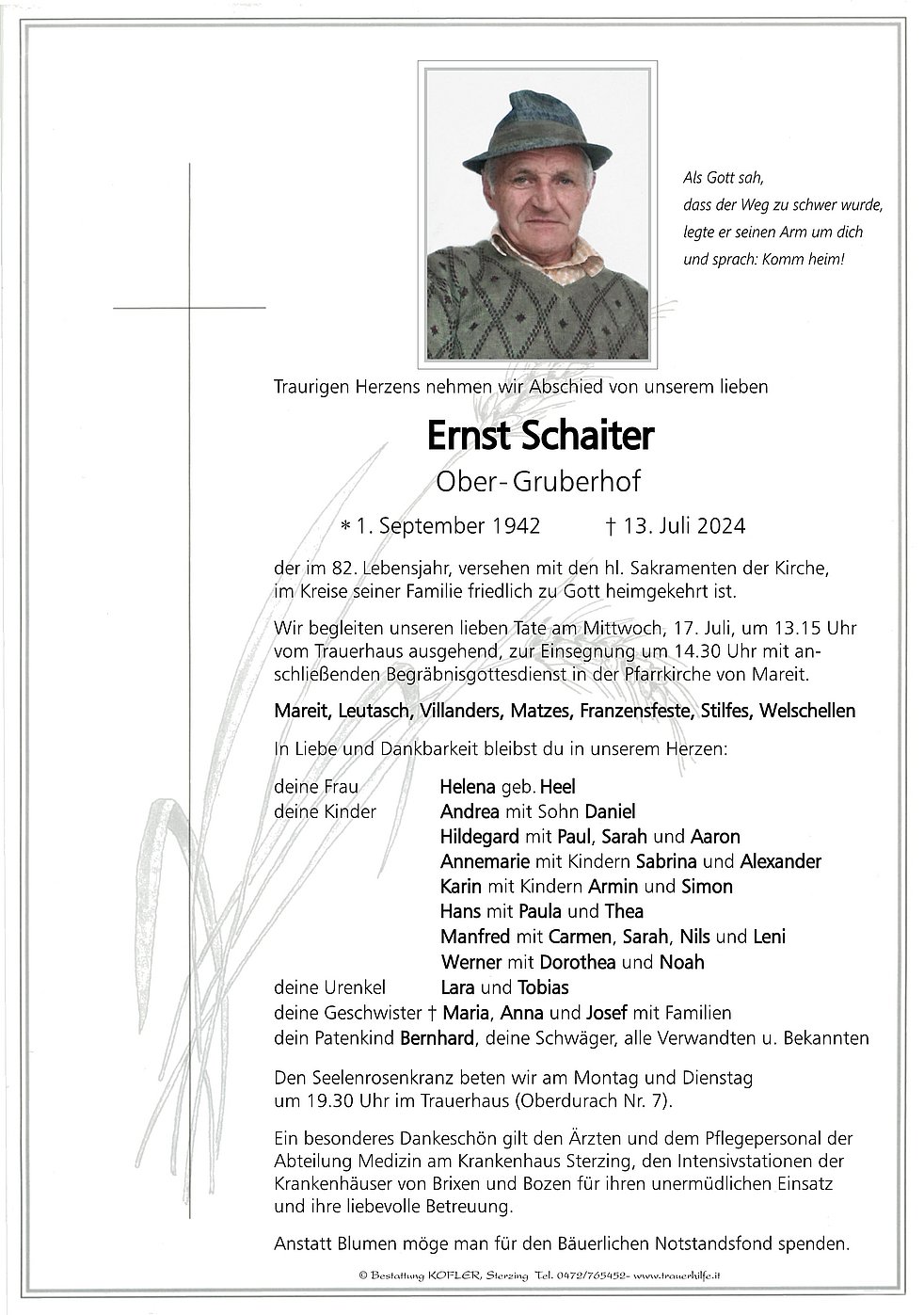 Als Gott sah,
dass der Weg zu schwer wurde,
legte er seinen Arm um dich
und sprach: Komm heim!

Traurigen Herzens nehmen wir Abschied von unserem lieben

Ernst Schaiter

Ober-Gruberhof

* 1. September 1942 † 13. Juli 2024

der im 82. Lebensjahr, versehen mit den hl. Sakramenten der Kirche, im Kreise seiner Familie friedlich zu Gott heimgekehrt ist.

Wir begleiten unseren lieben Tate am Mittwoch, 17. Juli, um 13.15 Uhr vom Trauerhaus ausgehend, zur Einsegnung um 14.30 Uhr mit anschließenden Begräbnisgottesdienst in der Pfarrkirche von Mareit.

Mareit, Leutasch, Villanders, Matzes, Franzensfeste, Stilfes, Welschellen

In Liebe und Dankbarkeit bleibst du in unserem Herzen:

deine Frau Helena geb. Heel
deine Kinder Andrea mit Sohn Daniel
Hildegard mit Paul, Sarah und Aaron
Annemarie mit Kindern Sabrina und Alexander
Karin mit Kindern Armin und Simon
Hans mit Paula und Thea
Manfred mit Carmen, Sarah, Nils und Leni
Werner mit Dorothea und Noah
deine Urenkel Lara und Tobias
deine Geschwister † Maria, Anna und Josef mit Familien
dein Patenkind Bernhard, deine Schwäger, alle Verwandten u. Bekannten

Den Seelenrosenkranz beten wir am Montag und Dienstag um 19.30 Uhr im Trauerhaus (Oberdurach Nr. 7).

Ein besonderes Dankeschön gilt den Ärzten und dem Pflegepersonal der Abteilung Medizin am Krankenhaus Sterzing, den Intensivstationen der Krankenhäuser von Brixen und Bozen für ihren unermüdlichen Einsatz und ihre liebevolle Betreuung.

Anstatt Blumen möge man für den Bäuerlichen Notstandsfond spenden.

© Bestattung KOFLER, Sterzing Tel. 0472/765452- www.trauerhilfe.it